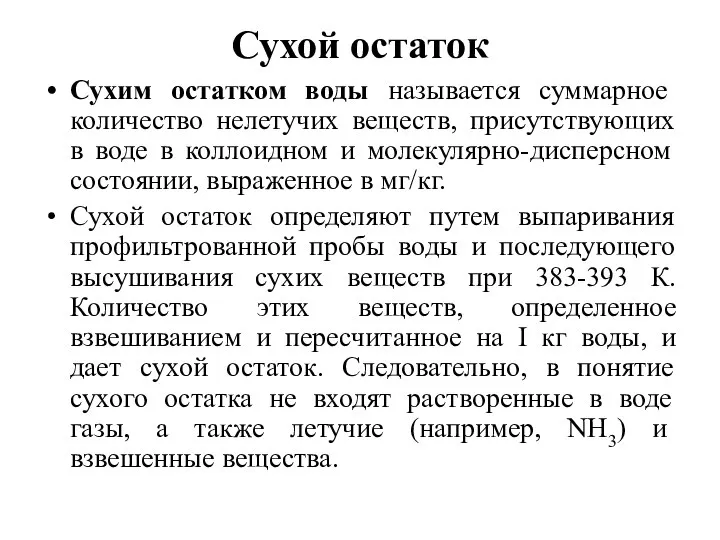 Сухой остаток

• Сухим остатком воды называется суммарное количество нелетучих веществ, присутствующих в воде в коллоидном и молекулярно-дисперсном состоянии, выраженное в мг/кг.

• Сухой остаток определяют путем выпаривания профильтрованной пробы воды и последующего высушивания сухих веществ при 383-393 К. Количество этих веществ, определенное взвешиванием и пересчитанное на I кг воды, и дает сухой остаток. Следовательно, в понятие сухого остатка не входят растворенные в воде газы, а также летучие (например, $NH_3$) и взвешенные вещества.